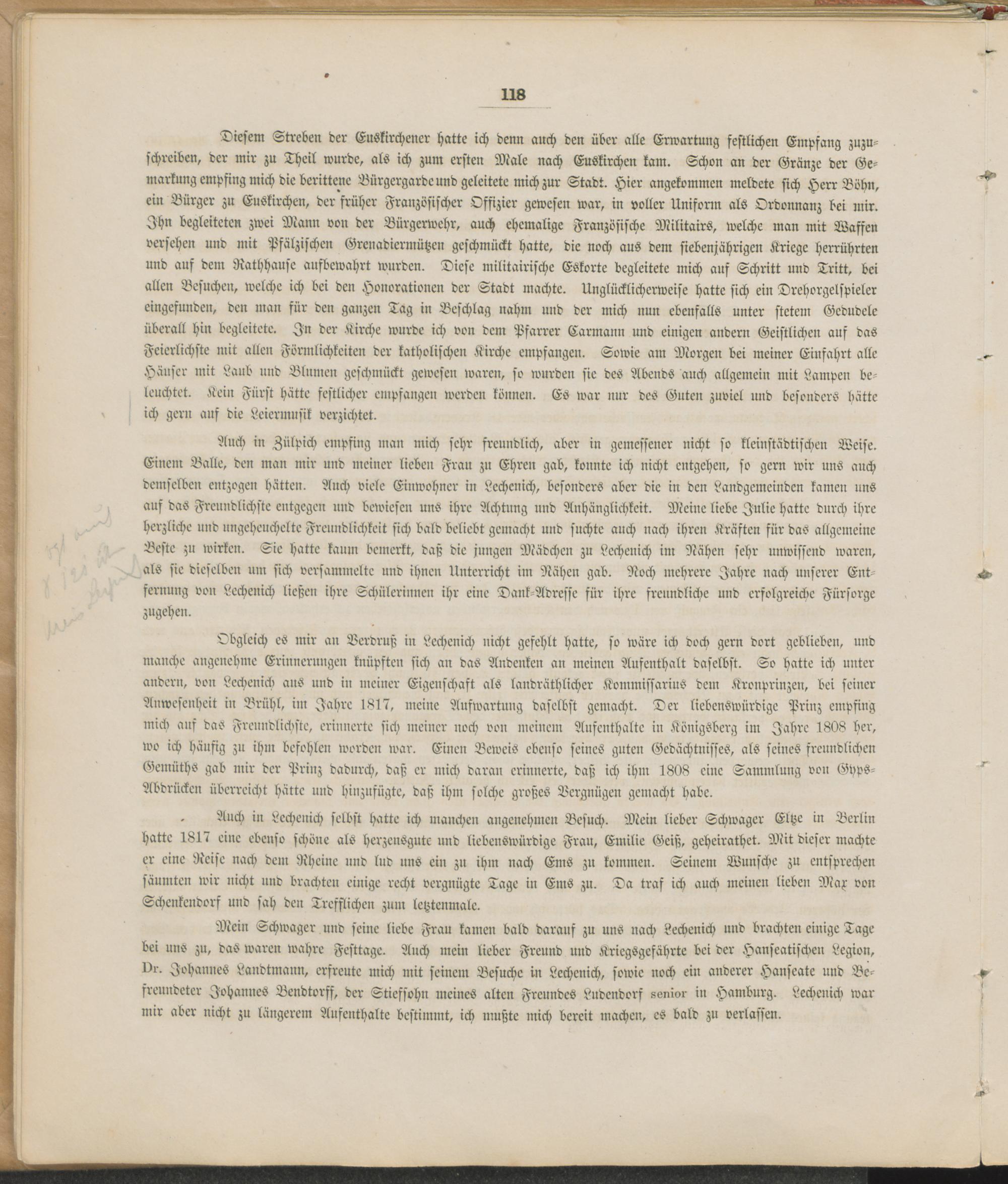 118

Diesem Streben der Euskirchener hatte ich denn auch den über alle Erwartung festlichen Empfang zuzuschreiben, der mir zu Theil wurde, als ich zum ersten Male nach Euskirchen kam. Schon an der Gränze der Gemarkung empfing mich die berittene Bürgergarde und geleitete mich zur Stadt. Hier angekommen meldete sich Herr Böhn, ein Bürger zu Euskirchen, der früher Französischer Offizier gewesen war, in voller Uniform als Ordonnanz bei mir. Ihn begleiteten zwei Mann von der Bürgerwehr, auch ehemalige Französische Militairs, welche man mit Waffen versehen und mit Pfälzischen Grenadiermützen geschmückt hatte, die noch aus dem siebenjährigen Kriege herrührten und auf dem Rathhause aufbewahrt wurden. Diese militairische Eskorte begleitete mich auf Schritt und Tritt, bei allen Besuchen, welche ich bei den Honorationen der Stadt machte. Unglücklicherweise hatte sich ein Drehorgelspieler eingefunden, den man für den ganzen Tag in Beschlag nahm und der mich nun ebenfalls unter stetem Gedudele überall hin begleitete. In der Kirche wurde ich von dem Pfarrer Carmann und einigen andern Geistlichen auf das Feierlichste mit allen Förmlichkeiten der katholischen Kirche empfangen. Sowie am Morgen bei meiner Einfahrt alle Häuser mit Laub und Blumen geschmückt gewesen waren, so wurden sie des Abends auch allgemein mit Lampen beleuchtet. Kein Fürst hätte festlicher empfangen werden können. Es war nur des Guten zuviel und besonders hätte ich gern auf die Leiermusik verzichtet.

Auch in Zülpich empfing man mich sehr freundlich, aber in gemessener nicht so kleinstädtischen Weise. Einem Balle, den man mir und meiner lieben Frau zu Ehren gab, konnte ich nicht entgehen, so gern wir uns auch demselben entzogen hätten. Auch viele Einwohner in Lechenich, besonders aber die in den Landgemeinden kamen uns auf das Freundlichste entgegen und bewiesen uns ihre Achtung und Anhänglichkeit. Meine liebe Julie hatte durch ihre herzliche und ungeheuchelte Freundlichkeit sich bald beliebt gemacht und suchte auch nach ihren Kräften für das allgemeine Beste zu wirken. Sie hatte kaum bemerkt, daß die jungen Mädchen zu Lechenich im Nähen sehr unwissend waren, als sie dieselben um sich versammelte und ihnen Unterricht im Nähen gab. Noch mehrere Jahre nach unserer Entfernung von Lechenich ließen ihre Schülerinnen ihr eine Dank-Adresse für ihre freundliche und erfolgreiche Fürsorge zugehen.

Obgleich es mir an Verdruß in Lechenich nicht gefehlt hatte, so wäre ich doch gern dort geblieben, und manche angenehme Erinnerungen knüpften sich an das Andenken an meinen Aufenthalt daselbst. So hatte ich unter andern, von Lechenich aus und in meiner Eigenschaft als landräthlicher Kommissarius dem Kronprinzen, bei seiner Anwesenheit in Brühl, im Jahre 1817, meine Aufwartung daselbst gemacht. Der liebenswürdige Prinz empfing mich auf das Freundlichste, erinnerte sich meiner noch von meinem Aufenthalte in Königsberg im Jahre 1808 her, wo ich häufig zu ihm befohlen worden war. Einen Beweis ebenso seines guten Gedächtnisses, als seines freundlichen Gemüths gab mir der Prinz dadurch, daß er mich daran erinnerte, daß ich ihm 1808 eine Sammlung von Gyps-Abdrücken überreicht hätte und hinzufügte, daß ihm solche großes Vergnügen gemacht habe.

Auch in Lechenich selbst hatte ich manchen angenehmen Besuch. Mein lieber Schwager Eltze in Berlin hatte 1817 eine ebenso schöne als herzensgute und liebenswürdige Frau, Emilie Geiß, geheirathet. Mit dieser machte er eine Reise nach dem Rheine und lud uns ein zu ihm nach Ems zu kommen. Seinem Wunsche zu entsprechen säumten wir nicht und brachten einige recht vergnügte Tage in Ems zu. Da traf ich auch meinen lieben Max von Schenkendorf und sah den Trefflichen zum letztenmale.

Mein Schwager und seine liebe Frau kamen bald darauf zu uns nach Lechenich und brachten einige Tage bei uns zu, das waren wahre Festtage. Auch mein lieber Freund und Kriegsgefährte bei der Hanseatischen Legion, Dr. Johannes Landtmann, erfreute mich mit seinem Besuche in Lechenich, sowie noch ein anderer Hanseate und Befreundeter Johannes Bendtorff, der Stiefsohn meines alten Freundes Ludendorf senior in Hamburg. Lechenich war mir aber nicht zu längerem Aufenthalte bestimmt, ich mußte mich bereit machen, es bald zu verlassen.